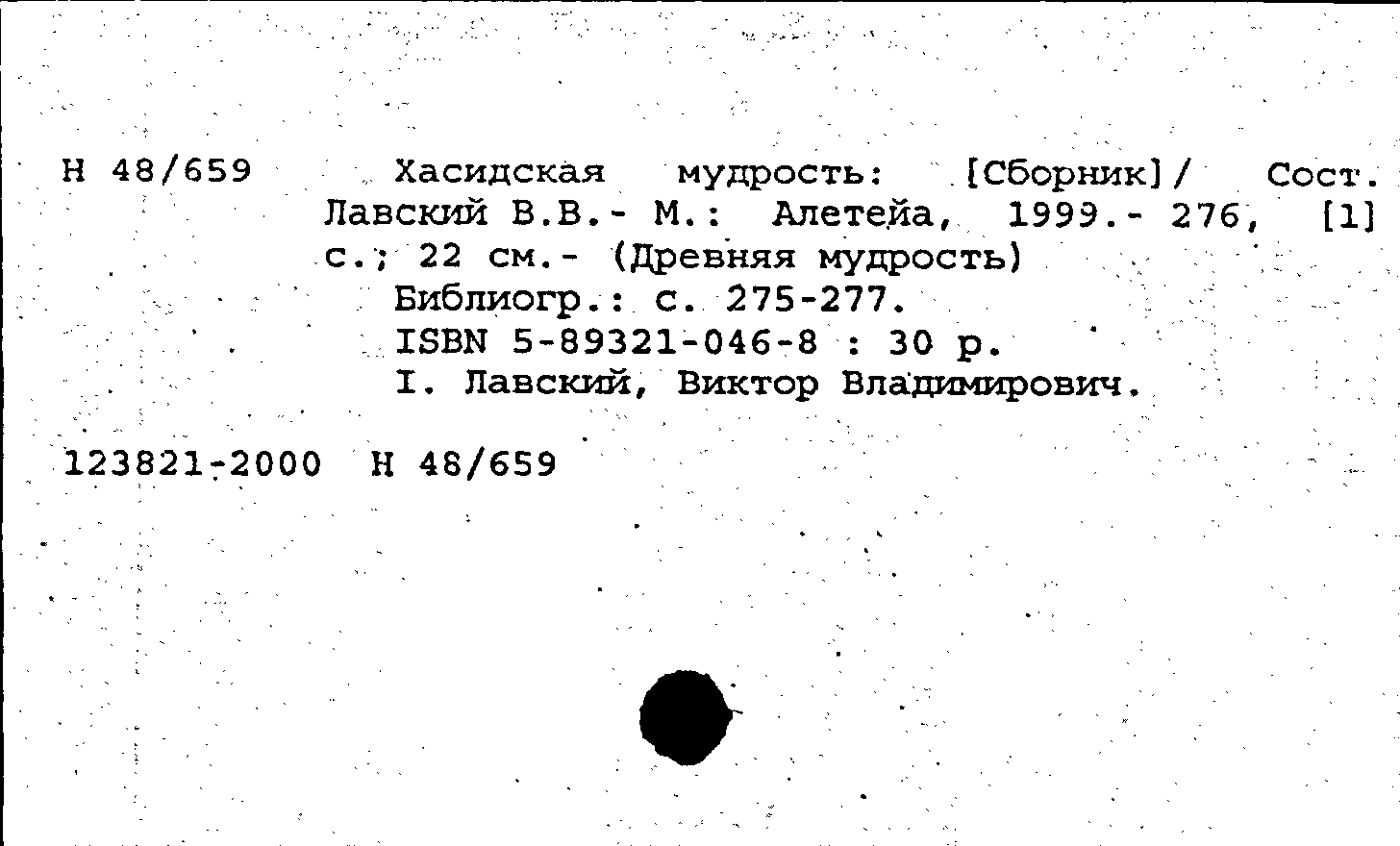 Н 48/659 Хасидская мудрость: [Сборник]/ Сост. Лавский В.В.- М.: Алетейа, 1999.- 276, [1] с.; 22 см.- (Древняя мудрость)

Библиогр.: с. 275-277.

ISBN 5-89321-046-8 : 30 р.

I. Лавский, Виктор Владимирович.

123821-2000 Н 48/659